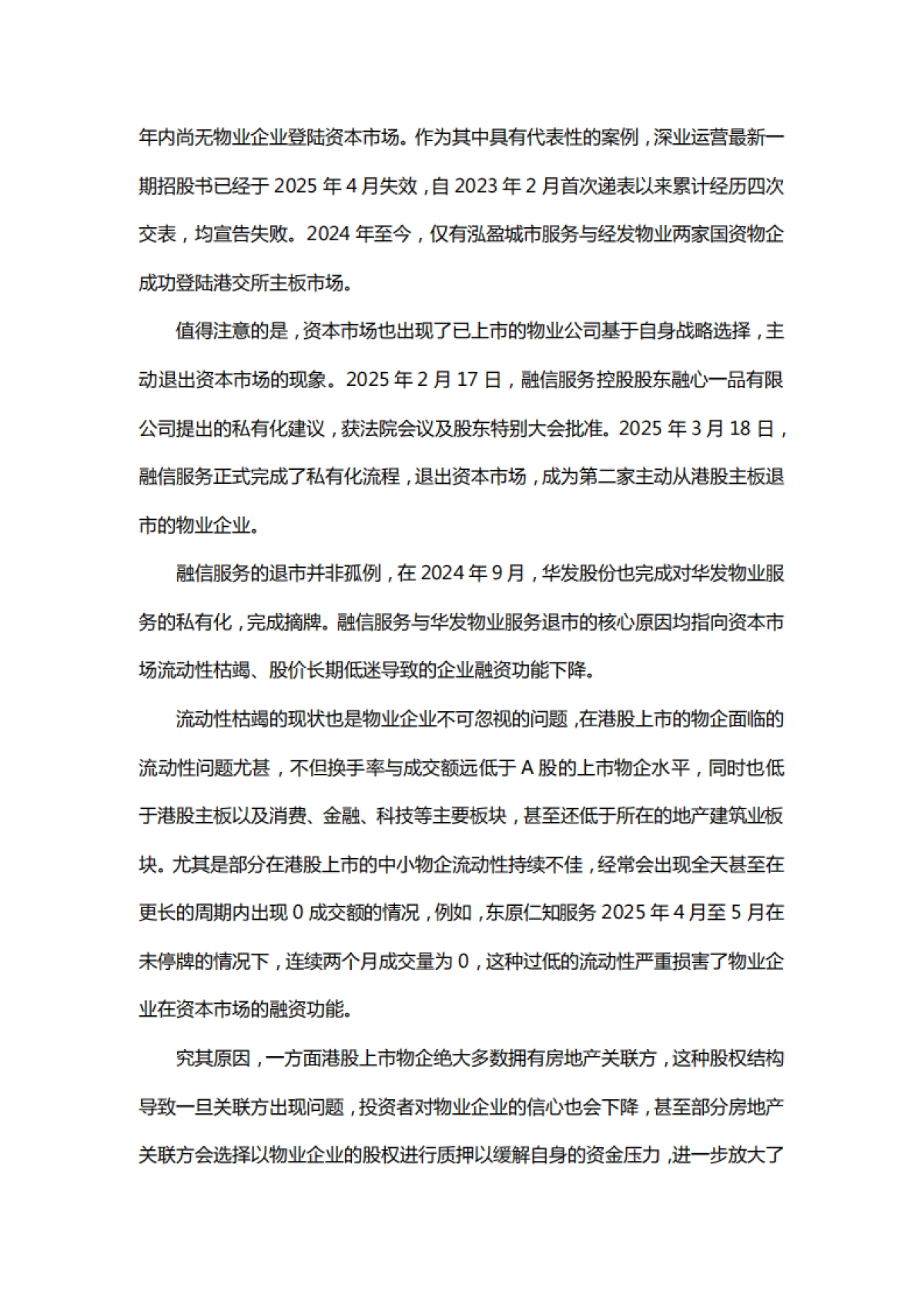 年内尚无物业企业登陆资本市场。作为其中具有代表性的案例，深业运营最新一期招股书已经于 2025 年 4 月失效，自 2023 年 2 月首次递表以来累计经历四次交表，均宣告失败。2024 年至今，仅有泓盈城市服务与经发物业两家国资物企成功登陆港交所主板市场。

值得注意的是，资本市场也出现了已上市的物业公司基于自身战略选择，主动退出资本市场的现象。2025 年 2 月 17 日，融信服务控股股东融心一品有限公司提出的私有化建议，获法院会议及股东特别大会批准。2025 年 3 月 18 日，融信服务正式完成了私有化流程，退出资本市场，成为第二家主动从港股主板退市的物业企业。

融信服务的退市并非孤例，在 2024 年 9 月，华发股份也完成对华发物业服务的私有化，完成摘牌。融信服务与华发物业服务退市的核心原因均指向资本市场流动性枯竭、股价长期低迷导致的企业融资功能下降。

流动性枯竭的现状也是物业企业不可忽视的问题，在港股上市的物企面临的流动性问题尤甚，不但换手率与成交额远低于 A 股的上市物企水平，同时也低于港股主板以及消费、金融、科技等主要板块，甚至还低于所在的地产建筑业板块。尤其是部分在港股上市的中小物企流动性持续不佳，经常会出现全天甚至在更长的周期内出现 0 成交额的情况，例如，东原仁知服务 2025 年 4 月至 5 月在未停牌的情况下，连续两个月成交量为 0，这种过低的流动性严重损害了物业企业在资本市场的融资功能。

究其原因，一方面港股上市物企绝大多数拥有房地产关联方，这种股权结构导致一旦关联方出现问题，投资者对物业企业的信心也会下降，甚至部分房地产关联方会选择以物业企业的股权进行质押以缓解自身的资金压力，进一步放大了